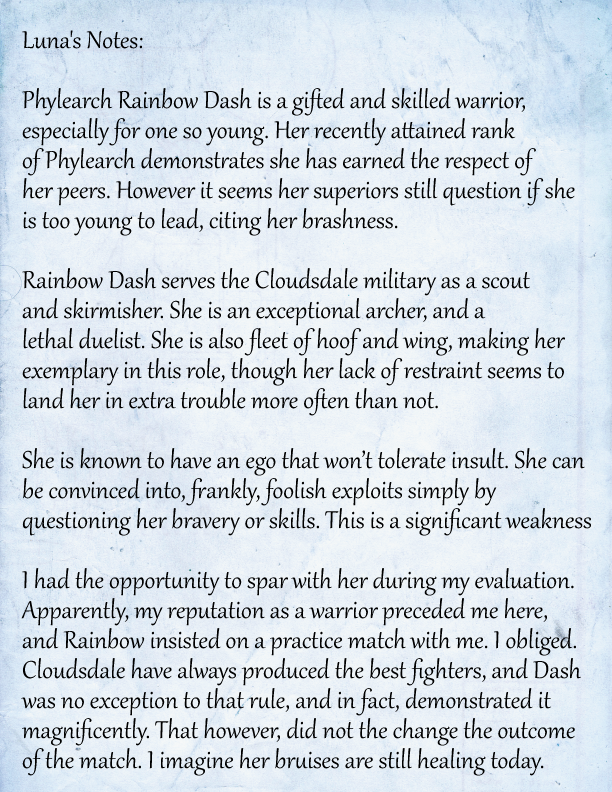 Luna's Notes:

Phylearch Rainbow Dash is a gifted and skilled warrior, especially for one so young. Her recently attained rank of Phylearch demonstrates she has earned the respect of her peers. However it seems her superiors still question if she is too young to lead, citing her brashness.

Rainbow Dash serves the Cloudsdale military as a scout and skirmisher. She is an exceptional archer, and a lethal duelist. She is also fleet of hoof and wing, making her exemplary in this role, though her lack of restraint seems to land her in extra trouble more often than not.

She is known to have an ego that won't tolerate insult. She can be convinced into, frankly, foolish exploits simply by questioning her bravery or skills. This is a significant weakness

I had the opportunity to spar with her during my evaluation. Apparently, my reputation as a warrior preceded me here, and Rainbow insisted on a practice match with me. I obliged. Cloudsdale have always produced the best fighters, and Dash was no exception to that rule, and in fact, demonstrated it magnificently. That however, did not the change the outcome of the match. I imagine her bruises are still healing today.